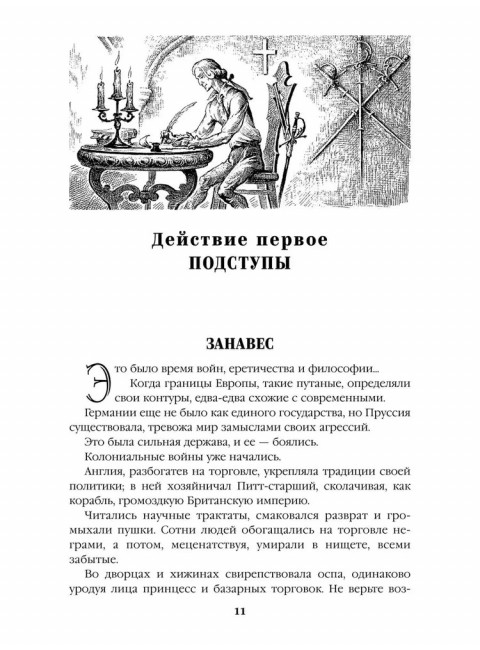 Действие первое
ПОДСТУПЫ

ЗАНАВЕС

Это было время войн, еретичества и философии...

Когда границы Европы, такие путаные, определяли свои контуры, едва-едва схожие с современными.

Германии еще не было как единого государства, но Пруссия существовала, тревожа мир замыслами своих агрессий.

Это была сильная держава, и ее — боялись.

Колониальные войны уже начались.

Англия, разбогатев на торговле, укрепляла традиции своей политики; в ней хозяйничал Питт-старший, сколачивая, как корабль, громоздкую Британскую империю.

Читались научные трактаты, смаковался разврат и громыхали пушки. Сотни людей обогащались на торговле неграми, а потом, меценатствуя, умирали в нищете, всеми забытые.

Во дворцах и хижинах свирепствовала оспа, одинаково уродуя лица принцесс и базарных торговок. Не верьте воз-

11